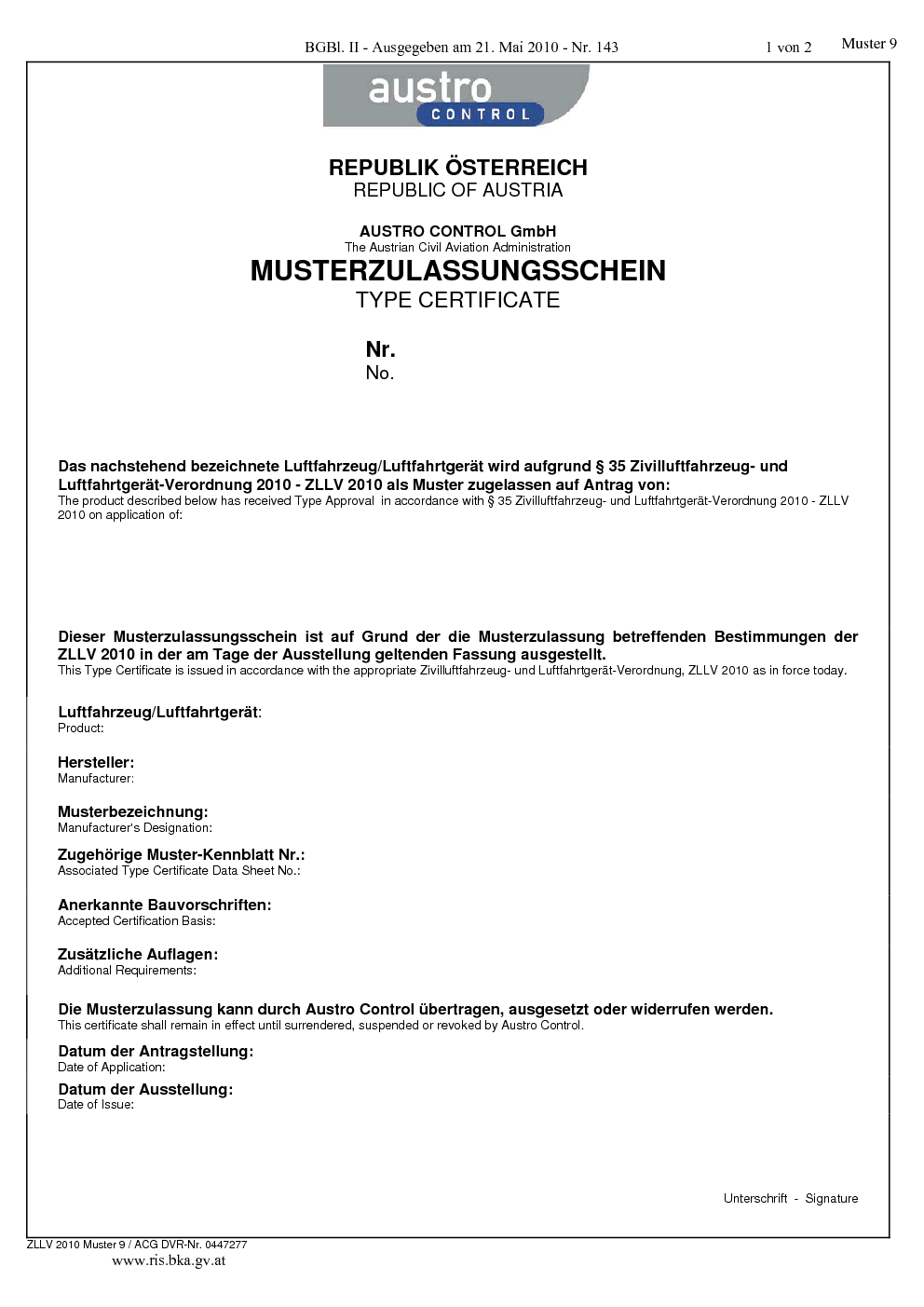 BGBl. II - Ausgegeben am 21. Mai 2010 - Nr. 143 1 von 2 Muster 9

austro
CONTROL

REPUBLIK ÖSTERREICH
REPUBLIC OF AUSTRIA

AUSTRO CONTROL GmbH
The Austrian Civil Aviation Administration
MUSTERZULASSUNGSSCHEIN
TYPE CERTIFICATE

Nr.
No.

Das nachstehend bezeichnete Luftfahrzeug/Luftfahrtgerät wird aufgrund § 35 Zivilluftfahrzeug- und Luftfahrtgerät-Verordnung 2010 - ZLLV 2010 als Muster zugelassen auf Antrag von:
The product described below has received Type Approval in accordance with § 35 Zivilluftfahrzeug- und Luftfahrtgerät-Verordnung 2010 - ZLLV 2010 on application of:

Dieser Musterzulassungsschein ist auf Grund der die Musterzulassung betreffenden Bestimmungen der ZLLV 2010 in der am Tage der Ausstellung geltenden Fassung ausgestellt.
This Type Certificate is issued in accordance with the appropriate Zivilluftfahrzeug- und Luftfahrtgerät-Verordnung, ZLLV 2010 as in force today.

Luftfahrzeug/Luftfahrtgerät:
Product:

Hersteller:
Manufacturer:

Musterbezeichnung:
Manufacturer's Designation:

Zugehörige Muster-Kennblatt Nr.:
Associated Type Certificate Data Sheet No.:

Anerkannte Bauvorschriften:
Accepted Certification Basis:

Zusätzliche Auflagen:
Additional Requirements:

Die Musterzulassung kann durch Austro Control übertragen, ausgesetzt oder widerrufen werden.
This certificate shall remain in effect until surrendered, suspended or revoked by Austro Control.

Datum der Antragstellung:
Date of Application:

Datum der Ausstellung:
Date of Issue:

Unterschrift - Signature

ZLLV 2010 Muster 9 / ACG DVR-Nr. 0447277
www.ris.bka.gv.at